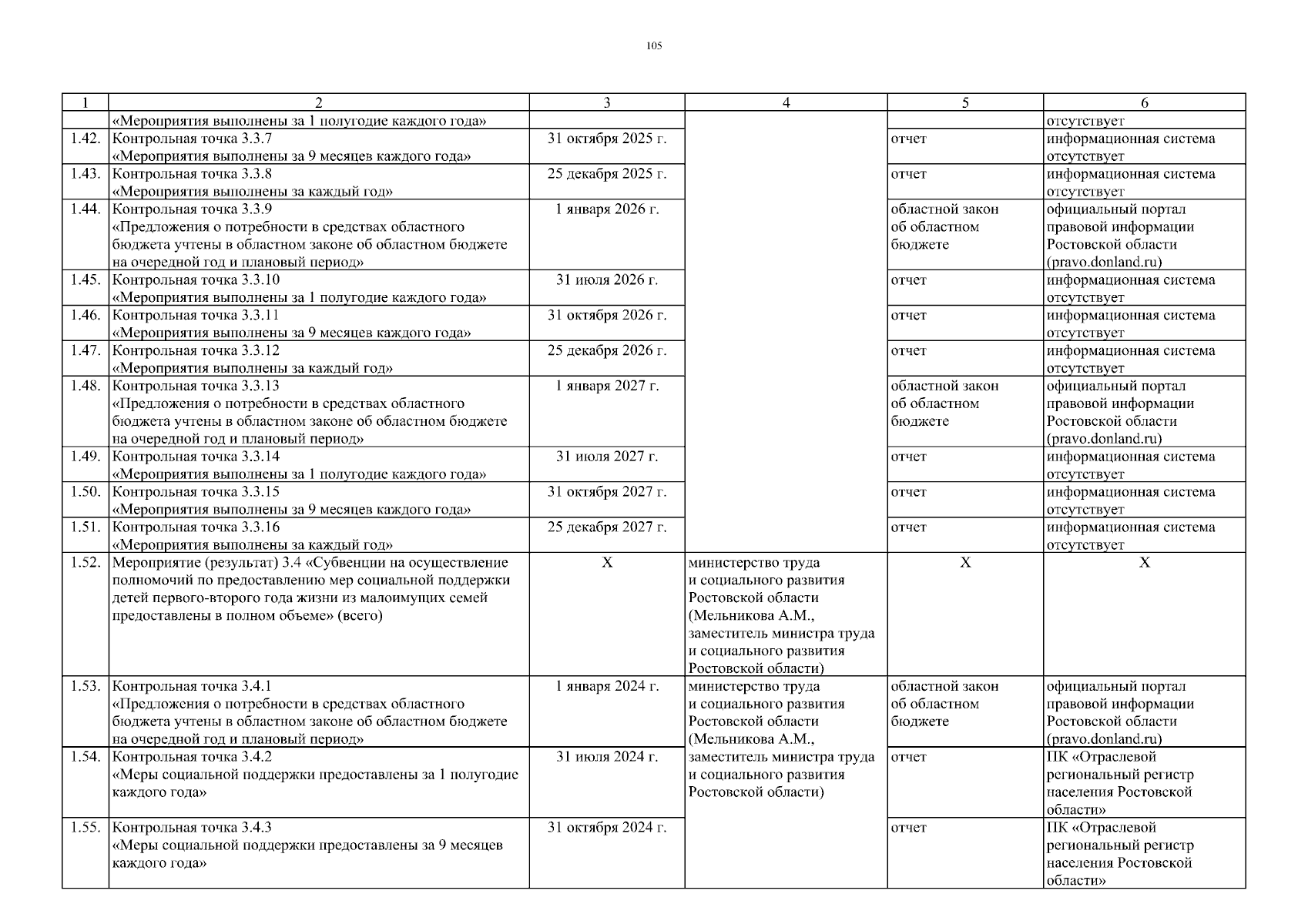 105

| 1 | 2 | 3 | 4 | 5 | 6 |
|---|---|---|---|---|---|
| | «Мероприятия выполнены за 1 полугодие каждого года» | | | | отсутствует |
| 1.42. | Контрольная точка 3.3.7 «Мероприятия выполнены за 9 месяцев каждого года» | 31 октября 2025 г. | | отчет | информационная система отсутствует |
| 1.43. | Контрольная точка 3.3.8 «Мероприятия выполнены за каждый год» | 25 декабря 2025 г. | | отчет | информационная система отсутствует |
| 1.44. | Контрольная точка 3.3.9 «Предложения о потребности в средствах областного бюджета учтены в областном законе об областном бюджете на очередной год и плановый период» | 1 января 2026 г. | | областной закон об областном бюджете | официальный портал правовой информации Ростовской области (pravo.donland.ru) |
| 1.45. | Контрольная точка 3.3.10 «Мероприятия выполнены за 1 полугодие каждого года» | 31 июля 2026 г. | | отчет | информационная система отсутствует |
| 1.46. | Контрольная точка 3.3.11 «Мероприятия выполнены за 9 месяцев каждого года» | 31 октября 2026 г. | | отчет | информационная система отсутствует |
| 1.47. | Контрольная точка 3.3.12 «Мероприятия выполнены за каждый год» | 25 декабря 2026 г. | | отчет | информационная система отсутствует |
| 1.48. | Контрольная точка 3.3.13 «Предложения о потребности в средствах областного бюджета учтены в областном законе об областном бюджете на очередной год и плановый период» | 1 января 2027 г. | | областной закон об областном бюджете | официальный портал правовой информации Ростовской области (pravo.donland.ru) |
| 1.49. | Контрольная точка 3.3.14 «Мероприятия выполнены за 1 полугодие каждого года» | 31 июля 2027 г. | | отчет | информационная система отсутствует |
| 1.50. | Контрольная точка 3.3.15 «Мероприятия выполнены за 9 месяцев каждого года» | 31 октября 2027 г. | | отчет | информационная система отсутствует |
| 1.51. | Контрольная точка 3.3.16 «Мероприятия выполнены за каждый год» | 25 декабря 2027 г. | | отчет | информационная система отсутствует |
| 1.52. | Мероприятие (результат) 3.4 «Субвенции на осуществление полномочий по предоставлению мер социальной поддержки детей первого-второго года жизни из малоимущих семей предоставлены в полном объеме» (всего) | Х | министерство труда и социального развития Ростовской области (Мельникова А.М., заместитель министра труда и социального развития Ростовской области) | Х | Х |
| 1.53. | Контрольная точка 3.4.1 «Предложения о потребности в средствах областного бюджета учтены в областном законе об областном бюджете на очередной год и плановый период» | 1 января 2024 г. | министерство труда и социального развития Ростовской области (Мельникова А.М., заместитель министра труда и социального развития Ростовской области) | областной закон об областном бюджете | официальный портал правовой информации Ростовской области (pravo.donland.ru) |
| 1.54. | Контрольная точка 3.4.2 «Меры социальной поддержки предоставлены за 1 полугодие каждого года» | 31 июля 2024 г. | | отчет | ПК «Отраслевой региональный регистр населения Ростовской области» |
| 1.55. | Контрольная точка 3.4.3 «Меры социальной поддержки предоставлены за 9 месяцев каждого года» | 31 октября 2024 г. | | отчет | ПК «Отраслевой региональный регистр населения Ростовской области» |